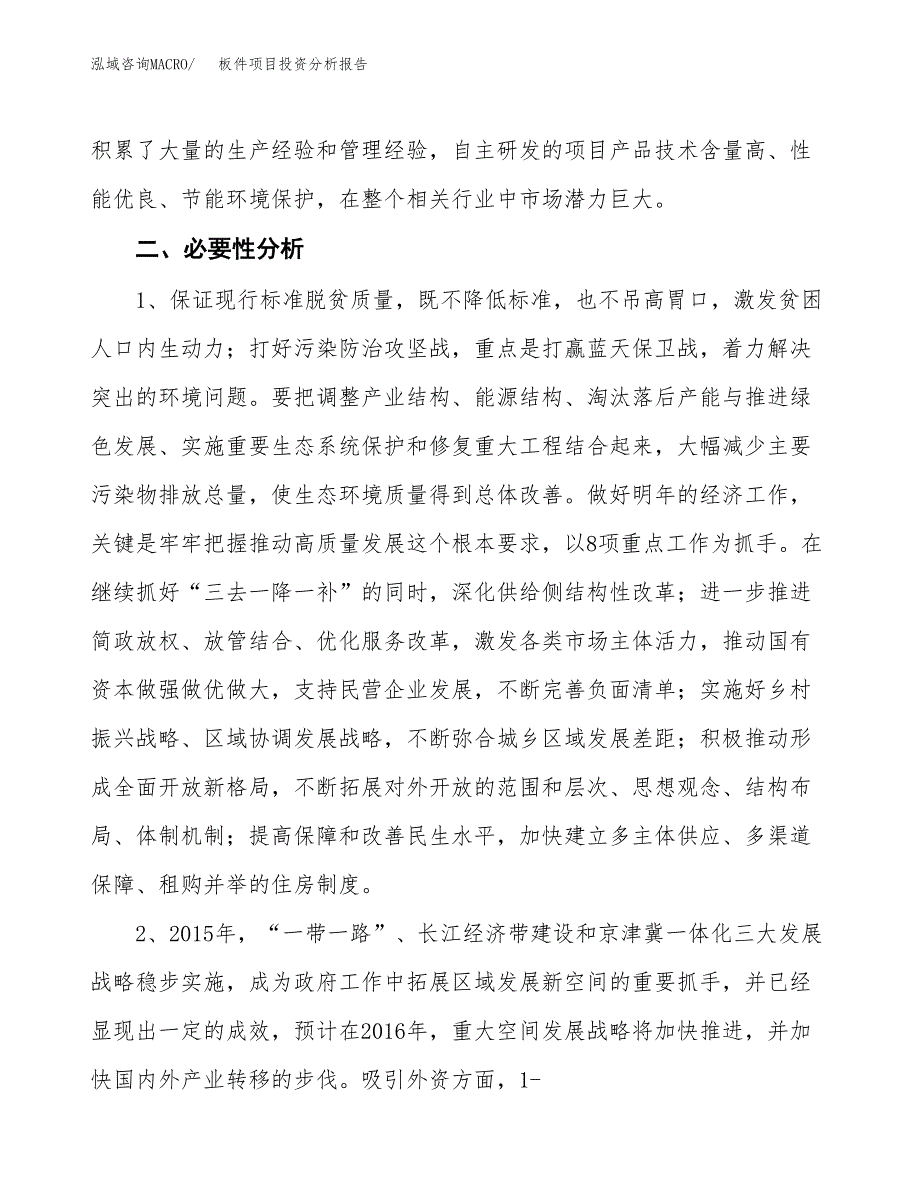 泓域咨询MACRO/　板件项目投资分析报告

积累了大量的生产经验和管理经验，自主研发的项目产品技术含量高、性能优良、节能环境保护，在整个相关行业中市场潜力巨大。

二、必要性分析

1、保证现行标准脱贫质量，既不降低标准，也不吊高胃口，激发贫困人口内生动力；打好污染防治攻坚战，重点是打赢蓝天保卫战，着力解决突出的环境问题。要把调整产业结构、能源结构、淘汰落后产能与推进绿色发展、实施重要生态系统保护和修复重大工程结合起来，大幅减少主要污染物排放总量，使生态环境质量得到总体改善。做好明年的经济工作，关键是牢牢把握推动高质量发展这个根本要求，以8项重点工作为抓手。在继续抓好“三去一降一补”的同时，深化供给侧结构性改革；进一步推进简政放权、放管结合、优化服务改革，激发各类市场主体活力，推动国有资本做强做优做大，支持民营企业发展，不断完善负面清单；实施好乡村振兴战略、区域协调发展战略，不断弥合城乡区域发展差距；积极推动形成全面开放新格局，不断拓展对外开放的范围和层次、思想观念、结构布局、体制机制；提高保障和改善民生水平，加快建立多主体供应、多渠道保障、租购并举的住房制度。

2、2015年，“一带一路”、长江经济带建设和京津冀一体化三大发展战略稳步实施，成为政府工作中拓展区域发展新空间的重要抓手，并已经显现出一定的成效，预计在2016年，重大空间发展战略将加快推进，并加快国内外产业转移的步伐。吸引外资方面，1-